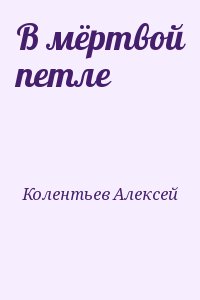 В мёртвой петле

Колентьев Алексей